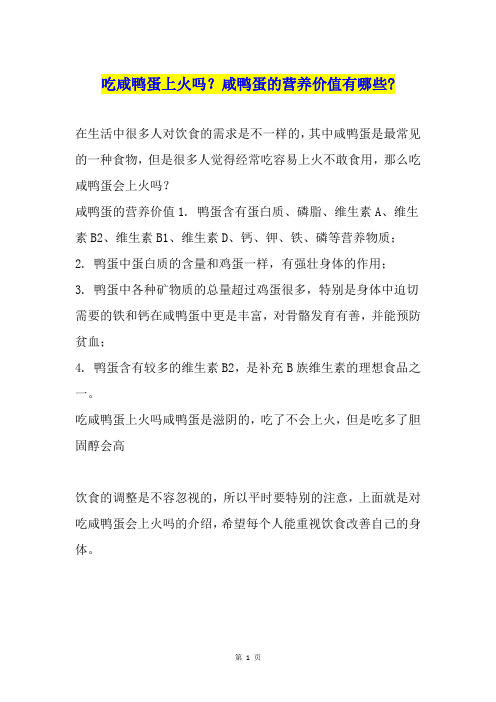 吃咸鸭蛋上火吗？咸鸭蛋的营养价值有哪些?

在生活中很多人对饮食的需求是不一样的，其中咸鸭蛋是最常见的一种食物，但是很多人觉得经常吃容易上火不敢食用，那么吃咸鸭蛋会上火吗？

咸鸭蛋的营养价值 1. 鸭蛋含有蛋白质、磷脂、维生素 A、维生素 B2、维生素 B1、维生素 D、钙、钾、铁、磷等营养物质；

2. 鸭蛋中蛋白质的含量和鸡蛋一样，有强壮身体的作用；

3. 鸭蛋中各种矿物质的总量超过鸡蛋很多，特别是身体中迫切需要的铁和钙在咸鸭蛋中更是丰富，对骨骼发育有善，并能预防贫血；

4. 鸭蛋含有较多的维生素 B2，是补充 B 族维生素的理想食品之一。

吃咸鸭蛋上火吗咸鸭蛋是滋阴的，吃了不会上火，但是吃多了胆固醇会高

饮食的调整是不容忽视的，所以平时要特别的注意，上面就是对吃咸鸭蛋会上火吗的介绍，希望每个人能重视饮食改善自己的身体。

第 1 页